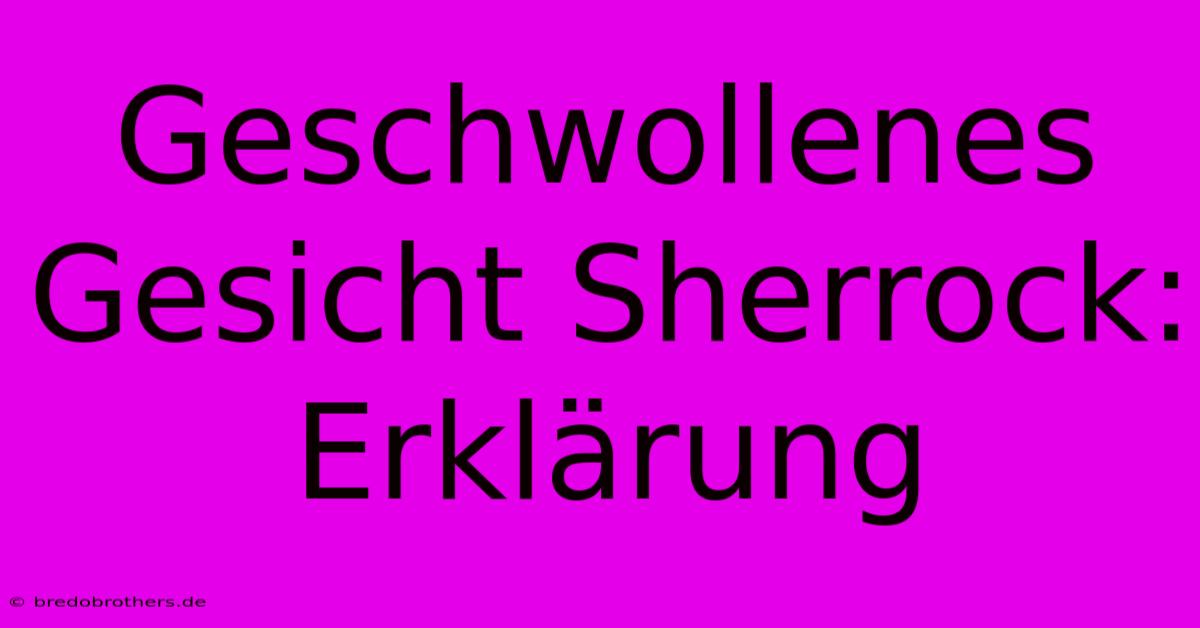 Geschwollenes Gesicht Sherrock: Erklärung

© bredobrothers.de